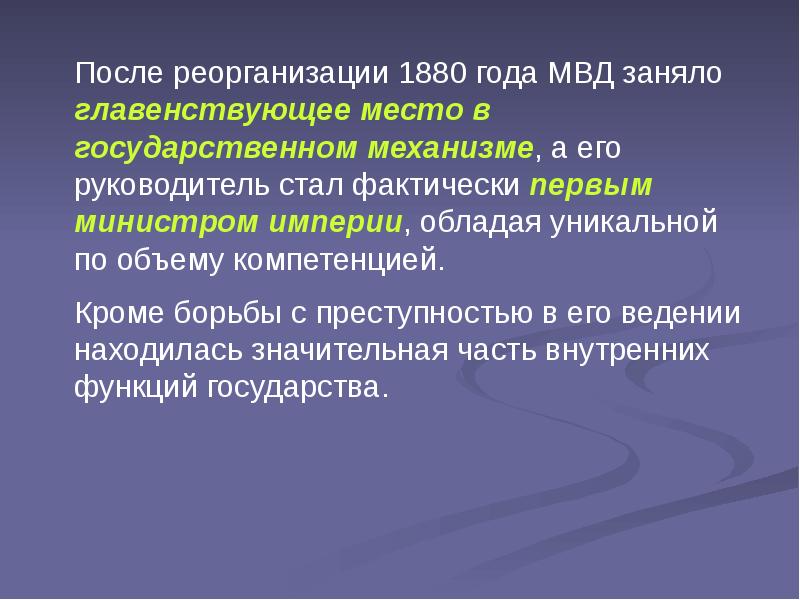 После реорганизации 1880 года МВД заняло главенствующее место в государственном механизме, а его руководитель стал фактически первым министром империи, обладая уникальной по объему компетенцией.

Кроме борьбы с преступностью в его ведении находилась значительная часть внутренних функций государства.